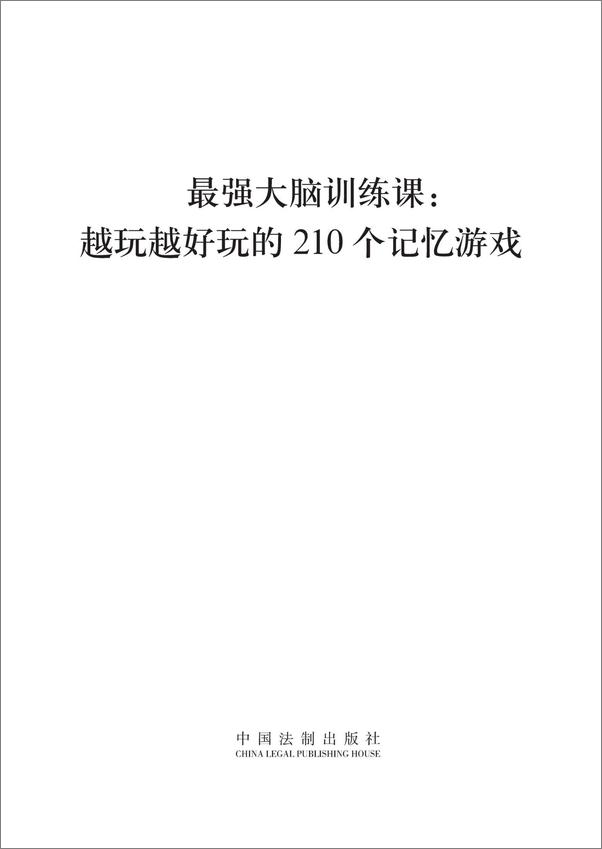 最强大脑训练课：
越玩越好玩的 210 个记忆游戏

中国法制出版社
CHINA LEGAL PUBLISHING HOUSE